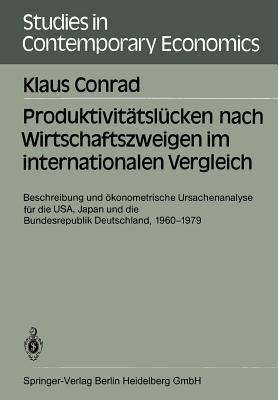 Studies in Contemporary Economics

Klaus Conrad

Produktivitätslücken nach Wirtschaftszweigen im internationalen Vergleich

Beschreibung und ökonometrische Ursachenanalyse für die USA, Japan und die Bundesrepublik Deutschland, 1960–1979

Springer-Verlag Berlin Heidelberg GmbH